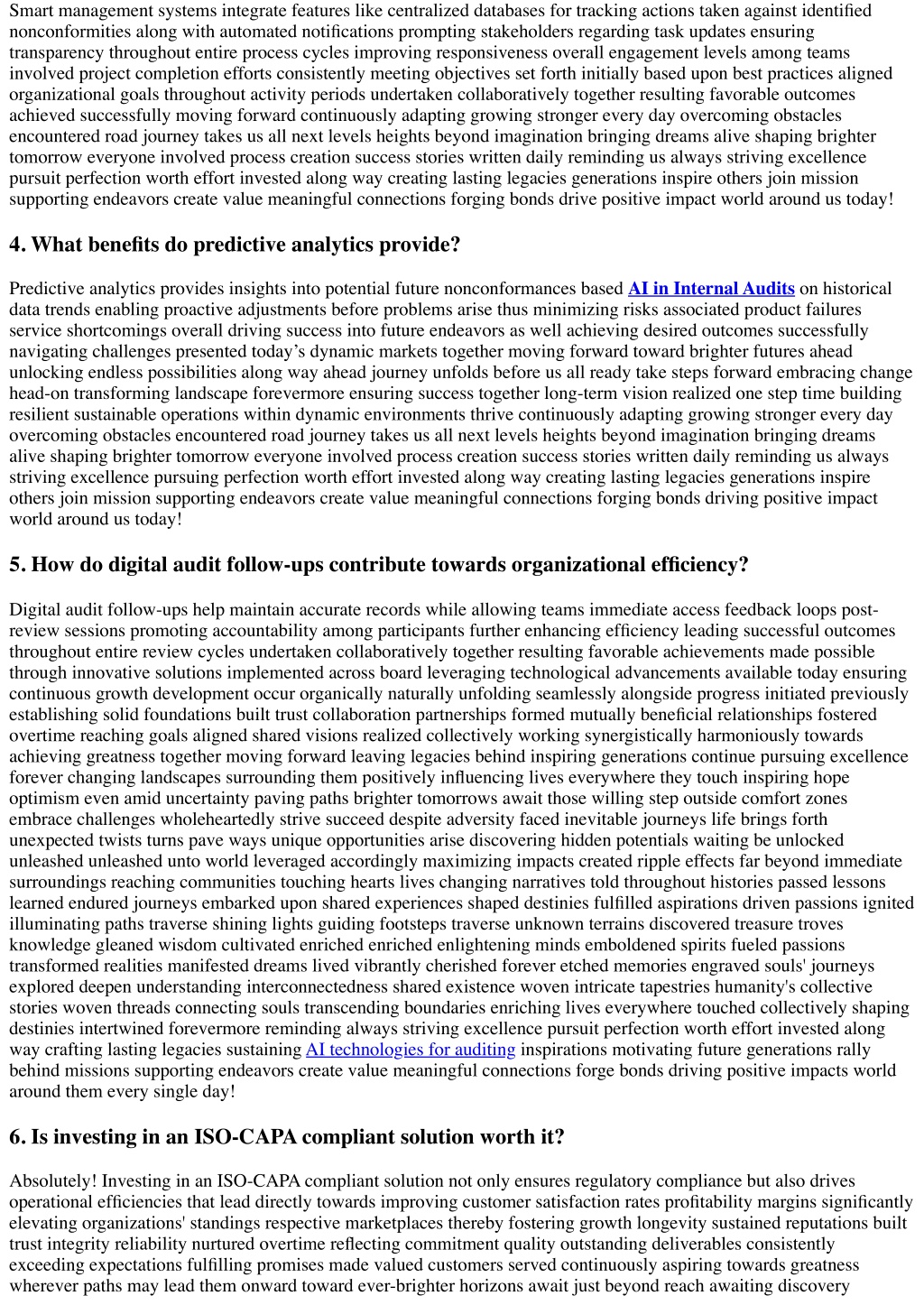 Smart management systems integrate features like centralized databases for tracking actions taken against identified nonconformities along with automated notifications prompting stakeholders regarding task updates ensuring transparency throughout entire process cycles improving responsiveness overall engagement levels among teams involved project completion efforts consistently meeting objectives set forth initially based upon best practices aligned organizational goals throughout activity periods undertaken collaboratively together resulting favorable outcomes achieved successfully moving forward continuously adapting growing stronger every day overcoming obstacles encountered road journey takes us all next levels heights beyond imagination bringing dreams alive shaping brighter tomorrow everyone involved process creation success stories written daily reminding us always striving excellence pursuit perfection worth effort invested along way creating lasting legacies generations inspire others join mission supporting endeavors create value meaningful connections forging bonds drive positive impact world around us today!

4. What benefits do predictive analytics provide?

Predictive analytics provides insights into potential future nonconformances based AI in Internal Audits on historical data trends enabling proactive adjustments before problems arise thus minimizing risks associated product failures service shortcomings overall driving success into future endeavors as well achieving desired outcomes successfully navigating challenges presented today's dynamic markets together moving forward toward brighter futures ahead unlocking endless possibilities along way ahead journey unfolds before us all ready take steps forward embracing change head-on transforming landscape forevermore ensuring success together long-term vision realized one step time building resilient sustainable operations within dynamic environments thrive continuously adapting growing stronger every day overcoming obstacles encountered road journey takes us all next levels heights beyond imagination bringing dreams alive shaping brighter tomorrow everyone involved process creation success stories written daily reminding us always striving excellence pursuing perfection worth effort invested along way creating lasting legacies generations inspire others join mission supporting endeavors create value meaningful connections forging bonds driving positive impact world around us today!

5. How do digital audit follow-ups contribute towards organizational efficiency?

Digital audit follow-ups help maintain accurate records while allowing teams immediate access feedback loops post-review sessions promoting accountability among participants further enhancing efficiency leading successful outcomes throughout entire review cycles undertaken collaboratively together resulting favorable achievements made possible through innovative solutions implemented across board leveraging technological advancements available today ensuring continuous growth development occur organically naturally unfolding seamlessly alongside progress initiated previously establishing solid foundations built trust collaboration partnerships formed mutually beneficial relationships fostered overtime reaching goals aligned shared visions realized collectively working synergistically harmoniously towards achieving greatness together moving forward leaving legacies behind inspiring generations continue pursuing excellence forever changing landscapes surrounding them positively influencing lives everywhere they touch inspiring hope optimism even amid uncertainty paving paths brighter tomorrows await those willing step outside comfort zones embrace challenges wholeheartedly strive succeed despite adversity faced inevitable journeys life brings forth unexpected twists turns pave ways unique opportunities arise discovering hidden potentials waiting be unlocked unleashed unleashed unto world leveraged accordingly maximizing impacts created ripple effects far beyond immediate surroundings reaching communities touching hearts lives changing narratives told throughout histories passed lessons learned endured journeys embarked upon shared experiences shaped destinies fulfilled aspirations driven passions ignited illuminating paths traverse shining lights guiding footsteps traverse unknown terrains discovered treasure troves knowledge gleaned wisdom cultivated enriched enriched enlightening minds emboldened spirits fueled passions transformed realities manifested dreams lived vibrantly cherished forever etched memories engraved souls' journeys explored deepen understanding interconnectedness shared existence woven intricate tapestries humanity's collective stories woven threads connecting souls transcending boundaries enriching lives everywhere touched collectively shaping destinies intertwined forevermore reminding always striving excellence pursuit perfection worth effort invested along way crafting lasting legacies sustaining AI technologies for auditing inspirations motivating future generations rally behind missions supporting endeavors create value meaningful connections forge bonds driving positive impacts world around them every single day!

6. Is investing in an ISO-CAPA compliant solution worth it?

Absolutely! Investing in an ISO-CAPA compliant solution not only ensures regulatory compliance but also drives operational efficiencies that lead directly towards improving customer satisfaction rates profitability margins significantly elevating organizations' standings respective marketplaces thereby fostering growth longevity sustained reputations built trust integrity reliability nurtured overtime reflecting commitment quality outstanding deliverables consistently exceeding expectations fulfilling promises made valued customers served continuously aspiring towards greatness wherever paths may lead them onward toward ever-brighter horizons await just beyond reach awaiting discovery